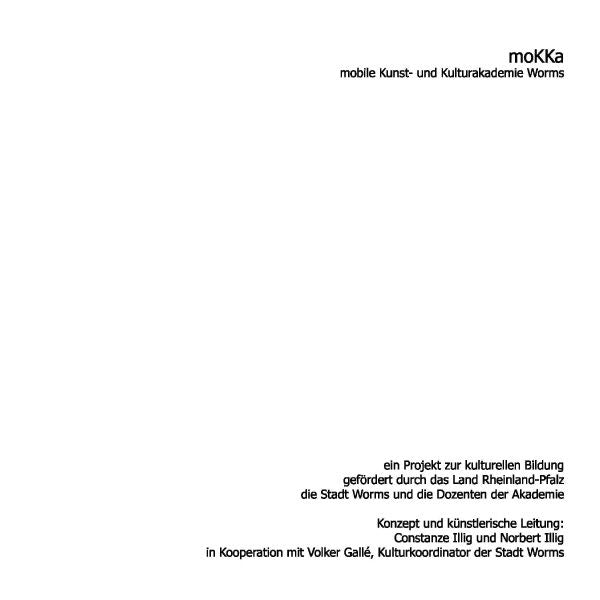 moKKa
mobile Kunst- und Kulturakademie Worms

ein Projekt zur kulturellen Bildung
gefördert durch das Land Rheinland-Pfalz
die Stadt Worms und die Dozenten der Akademie

Konzept und künstlerische Leitung:
Constanze Illig und Norbert Illig
in Kooperation mit Volker Gallé, Kulturkoordinator der Stadt Worms